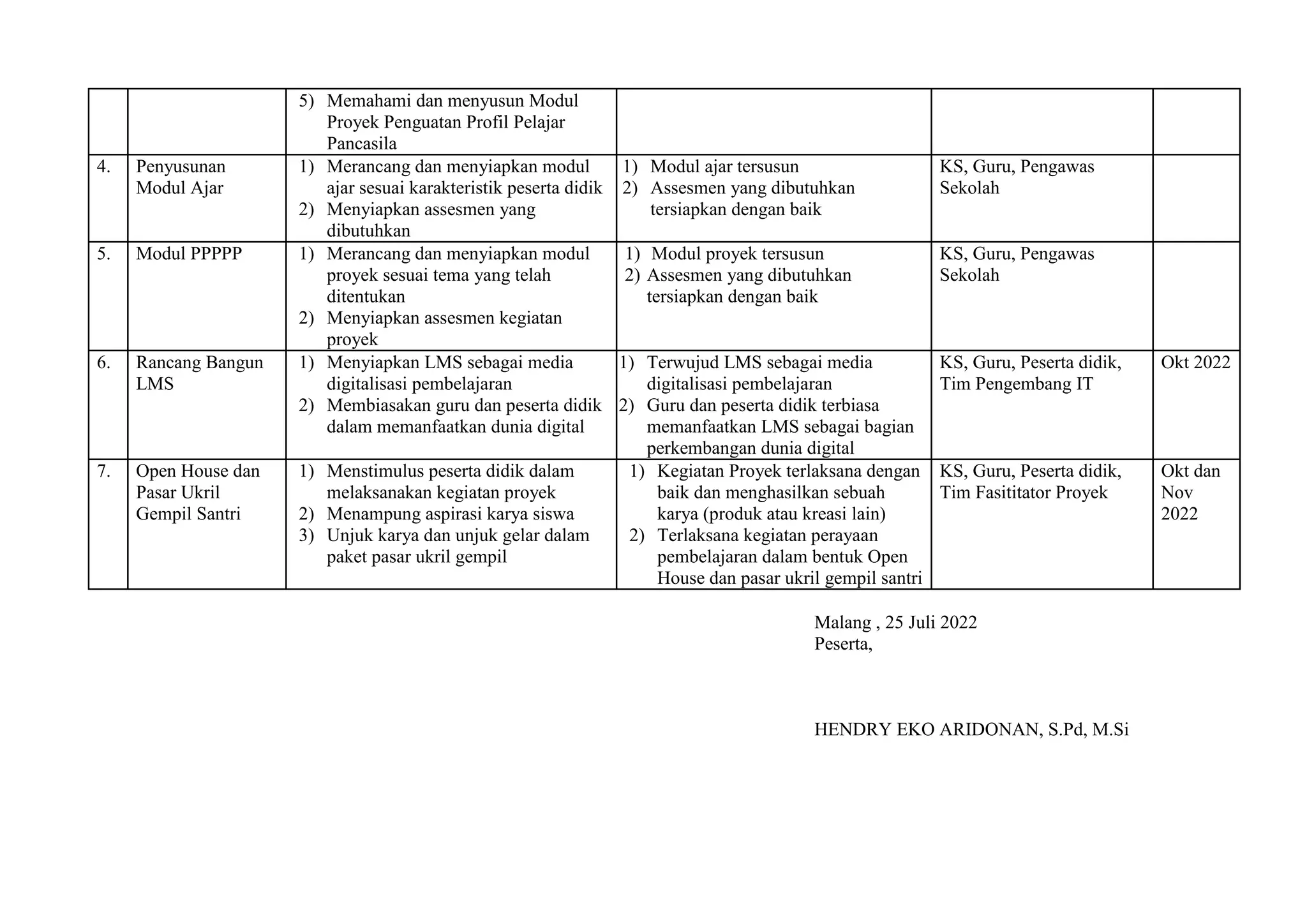 |  |  |  |  |  |  |
|---|---|---|---|---|---|
|  |  | 5) Memahami dan menyusun Modul Proyek Penguatan Profil Pelajar Pancasila |  |  |  |
| 4. | Penyusunan Modul Ajar | 1) Merancang dan menyiapkan modul ajar sesuai karakteristik peserta didik 2) Menyiapkan assesmen yang dibutuhkan | 1) Modul ajar tersusun 2) Assesmen yang dibutuhkan tersiapkan dengan baik | KS, Guru, Pengawas Sekolah |  |
| 5. | Modul PPPPP | 1) Merancang dan menyiapkan modul proyek sesuai tema yang telah ditentukan 2) Menyiapkan assesmen kegiatan proyek | 1) Modul proyek tersusun 2) Assesmen yang dibutuhkan tersiapkan dengan baik | KS, Guru, Pengawas Sekolah |  |
| 6. | Rancang Bangun LMS | 1) Menyiapkan LMS sebagai media digitalisasi pembelajaran 2) Membiasakan guru dan peserta didik dalam memanfaatkan dunia digital | 1) Terwujud LMS sebagai media digitalisasi pembelajaran 2) Guru dan peserta didik terbiasa memanfaatkan LMS sebagai bagian perkembangan dunia digital | KS, Guru, Peserta didik, Tim Pengembang IT | Okt 2022 |
| 7. | Open House dan Pasar Ukril Gempil Santri | 1) Menstimulus peserta didik dalam melaksanakan kegiatan proyek 2) Menampung aspirasi karya siswa 3) Unjuk karya dan unjuk gelar dalam paket pasar ukril gempil | 1) Kegiatan Proyek terlaksana dengan baik dan menghasilkan sebuah karya (produk atau kreasi lain) 2) Terlaksana kegiatan perayaan pembelajaran dalam bentuk Open House dan pasar ukril gempil santri | KS, Guru, Peserta didik, Tim Fasititator Proyek | Okt dan Nov 2022 |

Malang , 25 Juli 2022
Peserta,

HENDRY EKO ARIDONAN, S.Pd, M.Si